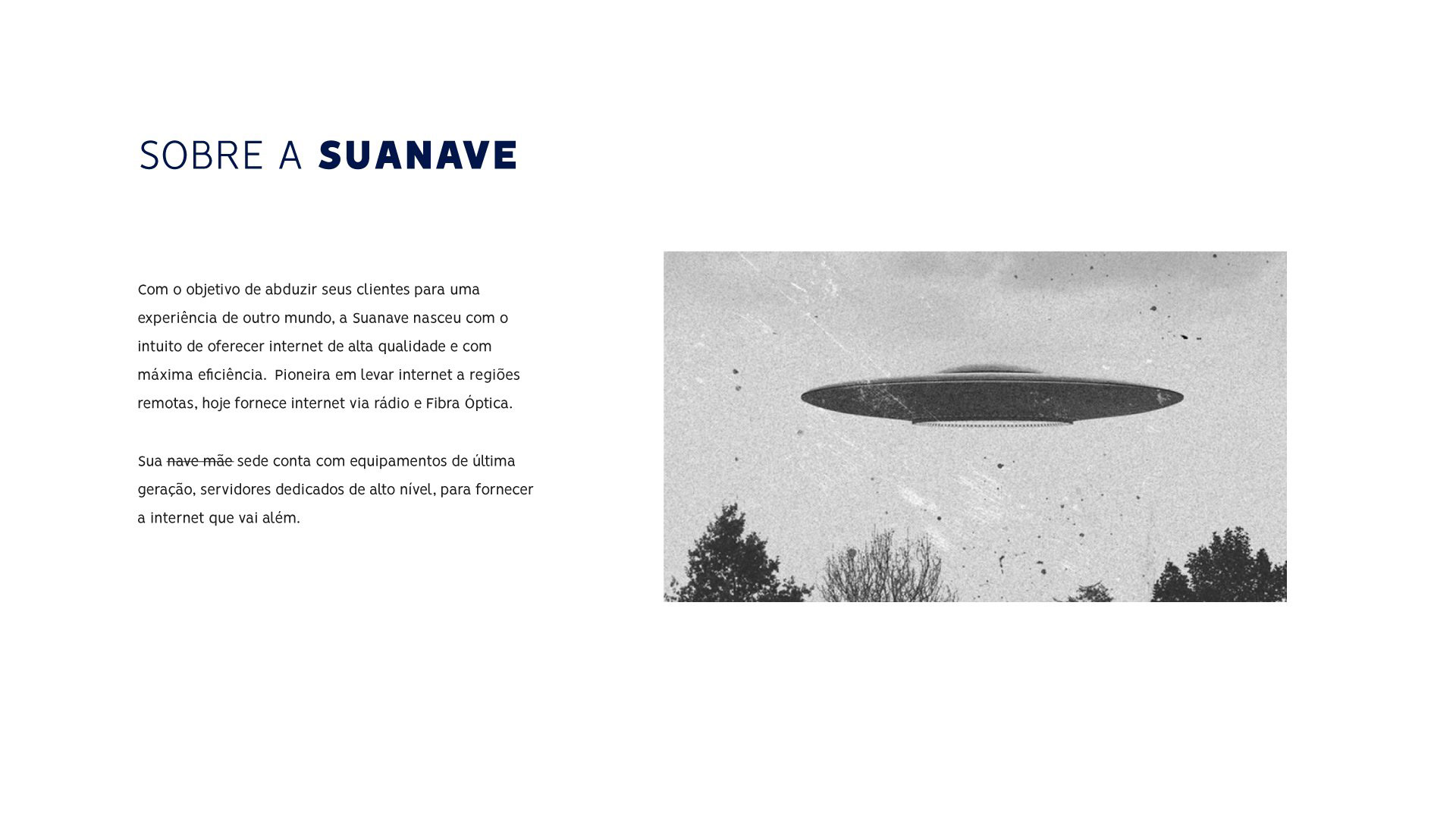 SOBRE A SUANAVE

Com o objetivo de abduzir seus clientes para uma experiência de outro mundo, a Suanave nasceu com o intuito de oferecer internet de alta qualidade e com máxima eficiência.  Pioneira em levar internet a regiões remotas, hoje fornece internet via rádio e Fibra Óptica.

Sua nave mãe sede conta com equipamentos de última geração, servidores dedicados de alto nível, para fornecer a internet que vai além.